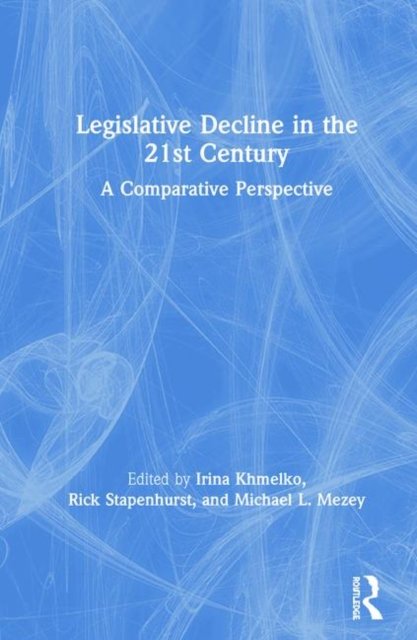 Legislative Decline in the 21st Century

A Comparative Perspective

Edited by Irina Khmelko, Rick Stapenhurst, and Michael L. Mezey

ROUTLEDGE